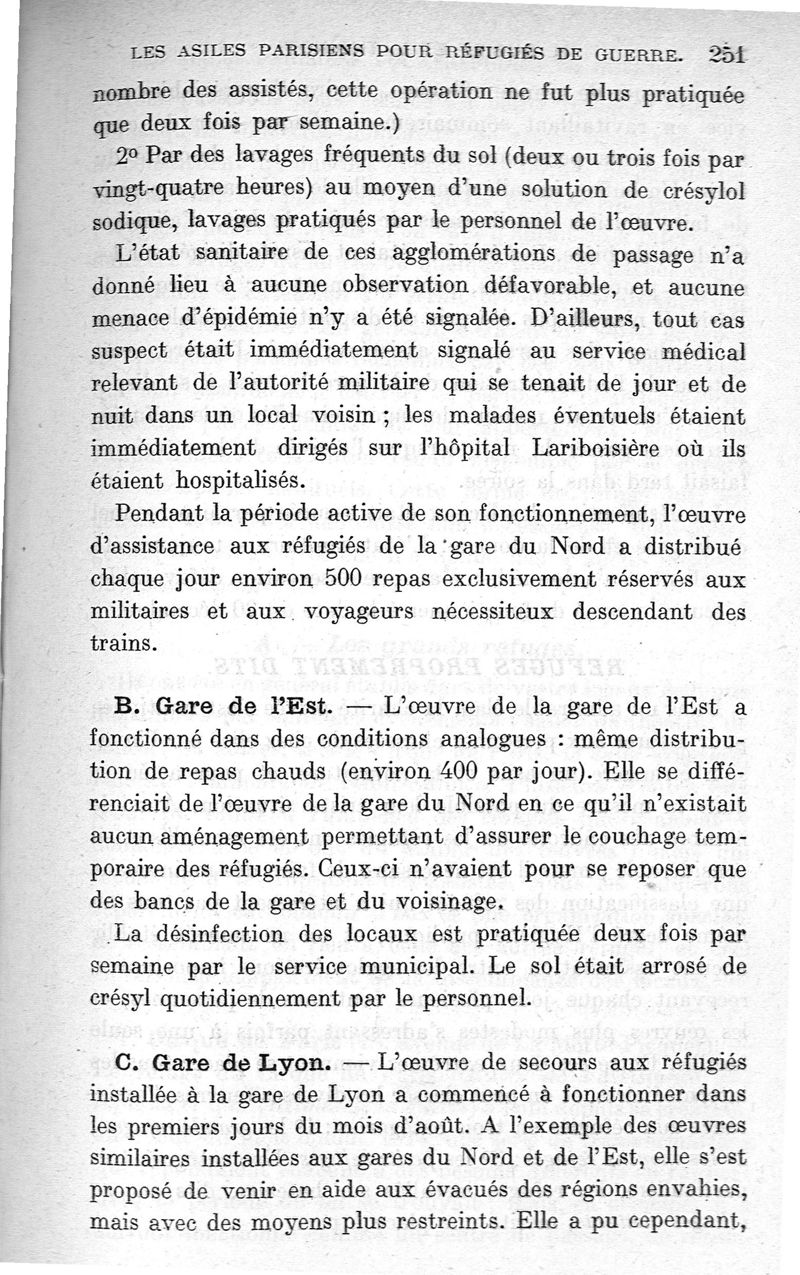 LES ASILES PARISIENS POUR RÉFUGIÉS DE GUERRE. 251

nombre des assistés, cette opération ne fut plus pratiquée que deux fois par semaine.)

2º Par des lavages fréquents du sol (deux ou trois fois par vingt-quatre heures) au moyen d'une solution de crésylol sodique, lavages pratiqués par le personnel de l'œuvre.

L'état sanitaire de ces agglomérations de passage n'a donné lieu à aucune observation défavorable, et aucune menace d'épidémie n'y a été signalée. D'ailleurs, tout cas suspect était immédiatement signalé au service médical relevant de l'autorité militaire qui se tenait de jour et de nuit dans un local voisin ; les malades éventuels étaient immédiatement dirigés sur l'hôpital Lariboisière où ils étaient hospitalisés.

Pendant la période active de son fonctionnement, l'œuvre d'assistance aux réfugiés de la gare du Nord a distribué chaque jour environ 500 repas exclusivement réservés aux militaires et aux voyageurs nécessiteux descendant des trains.

B. Gare de l'Est. — L'œuvre de la gare de l'Est a fonctionné dans des conditions analogues : même distribution de repas chauds (environ 400 par jour). Elle se différenciait de l'œuvre de la gare du Nord en ce qu'il n'existait aucun aménagement permettant d'assurer le couchage temporaire des réfugiés. Ceux-ci n'avaient pour se reposer que des bancs de la gare et du voisinage.

La désinfection des locaux est pratiquée deux fois par semaine par le service municipal. Le sol était arrosé de crésyl quotidiennement par le personnel.

C. Gare de Lyon. — L'œuvre de secours aux réfugiés installée à la gare de Lyon a commencé à fonctionner dans les premiers jours du mois d'août. A l'exemple des œuvres similaires installées aux gares du Nord et de l'Est, elle s'est proposé de venir en aide aux évacués des régions envahies, mais avec des moyens plus restreints. Elle a pu cependant,